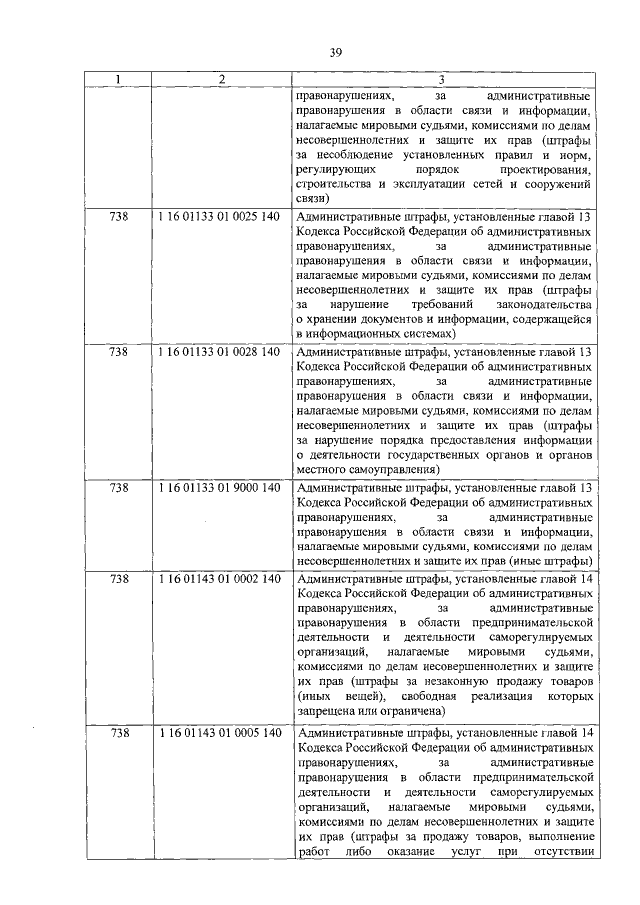 39

| 1 | 2 | 3 |
|---|---|---|
| | | правонарушениях, за административные правонарушения в области связи и информации, налагаемые мировыми судьями, комиссиями по делам несовершеннолетних и защите их прав (штрафы за несоблюдение установленных правил и норм, регулирующих порядок проектирования, строительства и эксплуатации сетей и сооружений связи) |
| 738 | 1 16 01133 01 0025 140 | Административные штрафы, установленные главой 13 Кодекса Российской Федерации об административных правонарушениях, за административные правонарушения в области связи и информации, налагаемые мировыми судьями, комиссиями по делам несовершеннолетних и защите их прав (штрафы за нарушение требований законодательства о хранении документов и информации, содержащейся в информационных системах) |
| 738 | 1 16 01133 01 0028 140 | Административные штрафы, установленные главой 13 Кодекса Российской Федерации об административных правонарушениях, за административные правонарушения в области связи и информации, налагаемые мировыми судьями, комиссиями по делам несовершеннолетних и защите их прав (штрафы за нарушение порядка предоставления информации о деятельности государственных органов и органов местного самоуправления) |
| 738 | 1 16 01133 01 9000 140 | Административные штрафы, установленные главой 13 Кодекса Российской Федерации об административных правонарушениях, за административные правонарушения в области связи и информации, налагаемые мировыми судьями, комиссиями по делам несовершеннолетних и защите их прав (иные штрафы) |
| 738 | 1 16 01143 01 0002 140 | Административные штрафы, установленные главой 14 Кодекса Российской Федерации об административных правонарушениях, за административные правонарушения в области предпринимательской деятельности и деятельности саморегулируемых организаций, налагаемые мировыми судьями, комиссиями по делам несовершеннолетних и защите их прав (штрафы за незаконную продажу товаров (иных вещей), свободная реализация которых запрещена или ограничена) |
| 738 | 1 16 01143 01 0005 140 | Административные штрафы, установленные главой 14 Кодекса Российской Федерации об административных правонарушениях, за административные правонарушения в области предпринимательской деятельности и деятельности саморегулируемых организаций, налагаемые мировыми судьями, комиссиями по делам несовершеннолетних и защите их прав (штрафы за продажу товаров, выполнение работ либо оказание услуг при отсутствии |